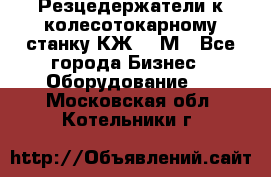 Резцедержатели к колесотокарному станку КЖ М Все города Бизнес Оборудование Московская обл Котельники г

http://Объявлений.сайт